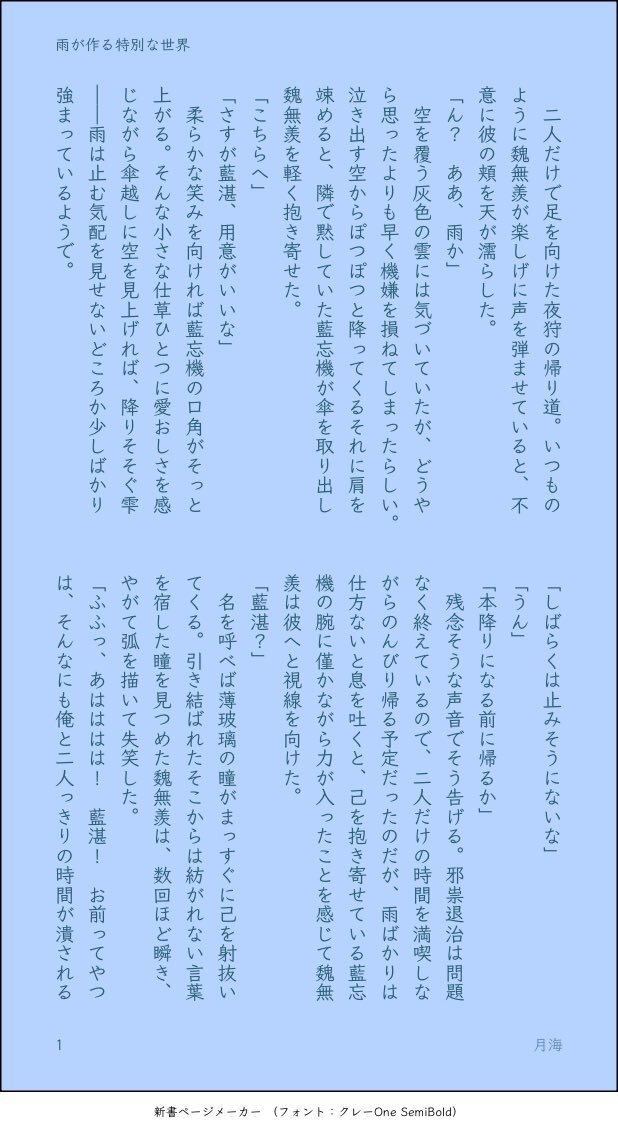 雨が作る特別な世界

二人だけで足を向けた夜狩の帰り道。いつものように魏無羨が楽しげに声を弾ませていると、不意に彼の頬を天が濡らした。

「ん？　ああ、雨か」

空を覆う灰色の雲には気づいていたが、どうやら思ったよりも早く機嫌を損ねてしまったらしい。泣き出す空からぽつぽつと降ってくるそれに肩を竦めると、隣で黙していた藍忘機が傘を取り出し魏無羨を軽く抱き寄せた。

「こちらへ」

「さすが藍湛、用意がいいな」

柔らかな笑みを向ければ藍忘機の口角がそっと上がる。そんな小さな仕草ひとつに愛おしさを感じながら傘越しに空を見上げれば、降りそそぐ雫――雨は止む気配を見せないどころか少しばかり強まっているようで。

「しばらくは止みそうにないな」

「うん」

「本降りになる前に帰るか」

残念そうな声音でそう告げる。邪祟退治は問題なく終えているので、二人だけの時間を満喫しながらのんびり帰る予定だったのだが、雨ばかりは仕方ないと息を吐くと、己を抱き寄せている藍忘機の腕に僅かながら力が入ったことを感じて魏無羨は彼へと視線を向けた。

「藍湛？」

名を呼べば薄玻璃の瞳がまっすぐに己を射抜いてくる。引き結ばれたそこからは紡がれない言葉を宿した瞳を見つめた魏無羨は、数回ほど瞬き、やがて弧を描いて失笑した。

「ふふっ、あははは！　藍湛！　お前ってやつは、そんなにも俺と二人っきりの時間が潰される

1　月海

新書ページメーカー　（フォント：クレーOne SemiBold）